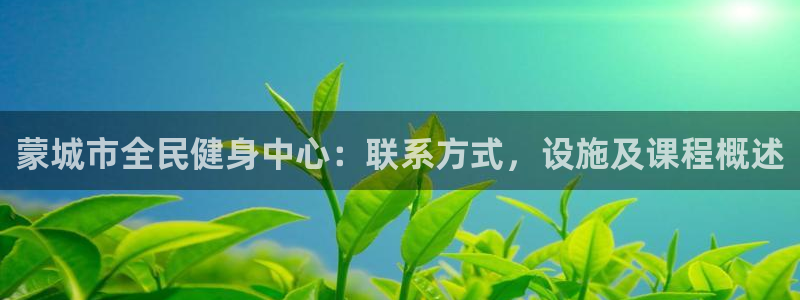 蒙城市全民健身中心：联系方式，设施及课程概述